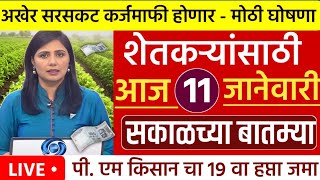 अखेर सरसकट कर्जमाफी होणार - मोठी घोषणा

शेतकऱ्यांसाठी

आज 11 जानेवारी

सकाळच्या बातम्या

LIVE •

पी. एम किसान चा 19 वा हप्ता जमा